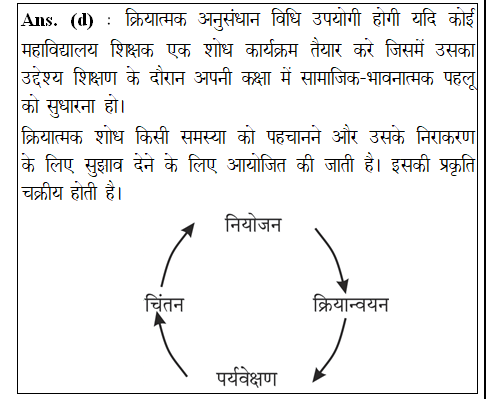 Ans. (d) : क्रियात्मक अनुसंधान विधि उपयोगी होगी यदि कोई महाविद्यालय शिक्षक एक शोध कार्यक्रम तैयार करे जिसमें उसका उद्देश्य शिक्षण के दौरान अपनी कक्षा में सामाजिक-भावनात्मक पहलू को सुधारना हो।

क्रियात्मक शोध किसी समस्या को पहचानने और उसके निराकरण के लिए सुझाव देने के लिए आयोजित की जाती है। इसकी प्रकृति चक्रीय होती है।

नियोजन

क्रियान्वयन

पर्यवेक्षण

चिंतन